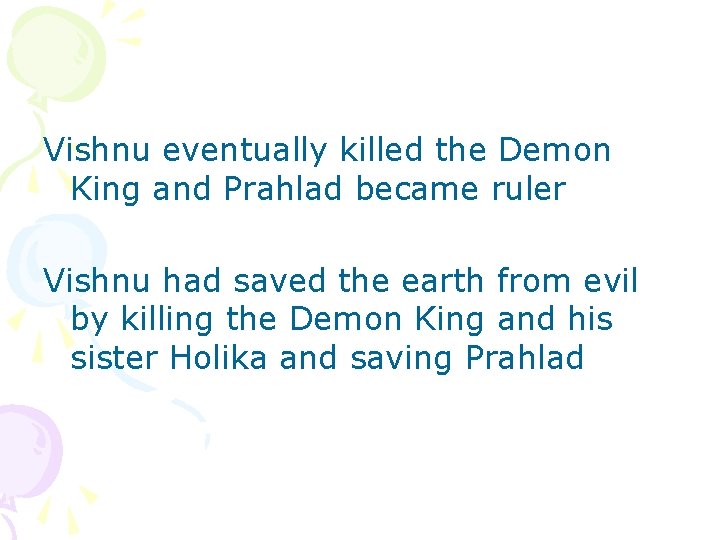 Vishnu eventually killed the Demon King and Prahlad became ruler

Vishnu had saved the earth from evil by killing the Demon King and his sister Holika and saving Prahlad